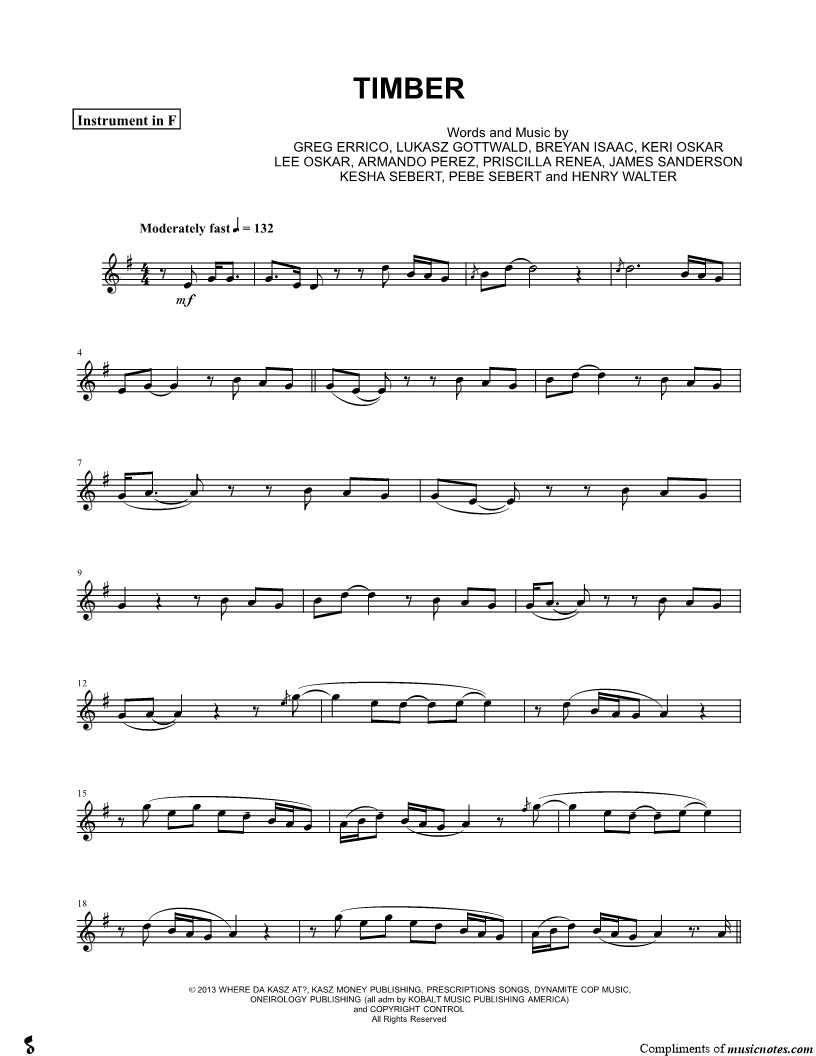 TIMBER

Instrument in F

Words and Music by
GREG ERRICO, LUKASZ GOTTWALD, BREYAN ISAAC, KERI OSKAR
LEE OSKAR, ARMANDO PEREZ, PRISCILLA RENEA, JAMES SANDERSON
KESHA SEBERT, PEBE SEBERT and HENRY WALTER

Moderately fast ♩ = 132

mf

4

7

9

12

15

18

© 2013 WHERE DA KASZ AT?, KASZ MONEY PUBLISHING, PRESCRIPTIONS SONGS, DYNAMITE COP MUSIC,
ONEIROLOGY PUBLISHING (all adm by KOBALT MUSIC PUBLISHING AMERICA)
and COPYRIGHT CONTROL
All Rights Reserved

Compliments of musicnotes.com